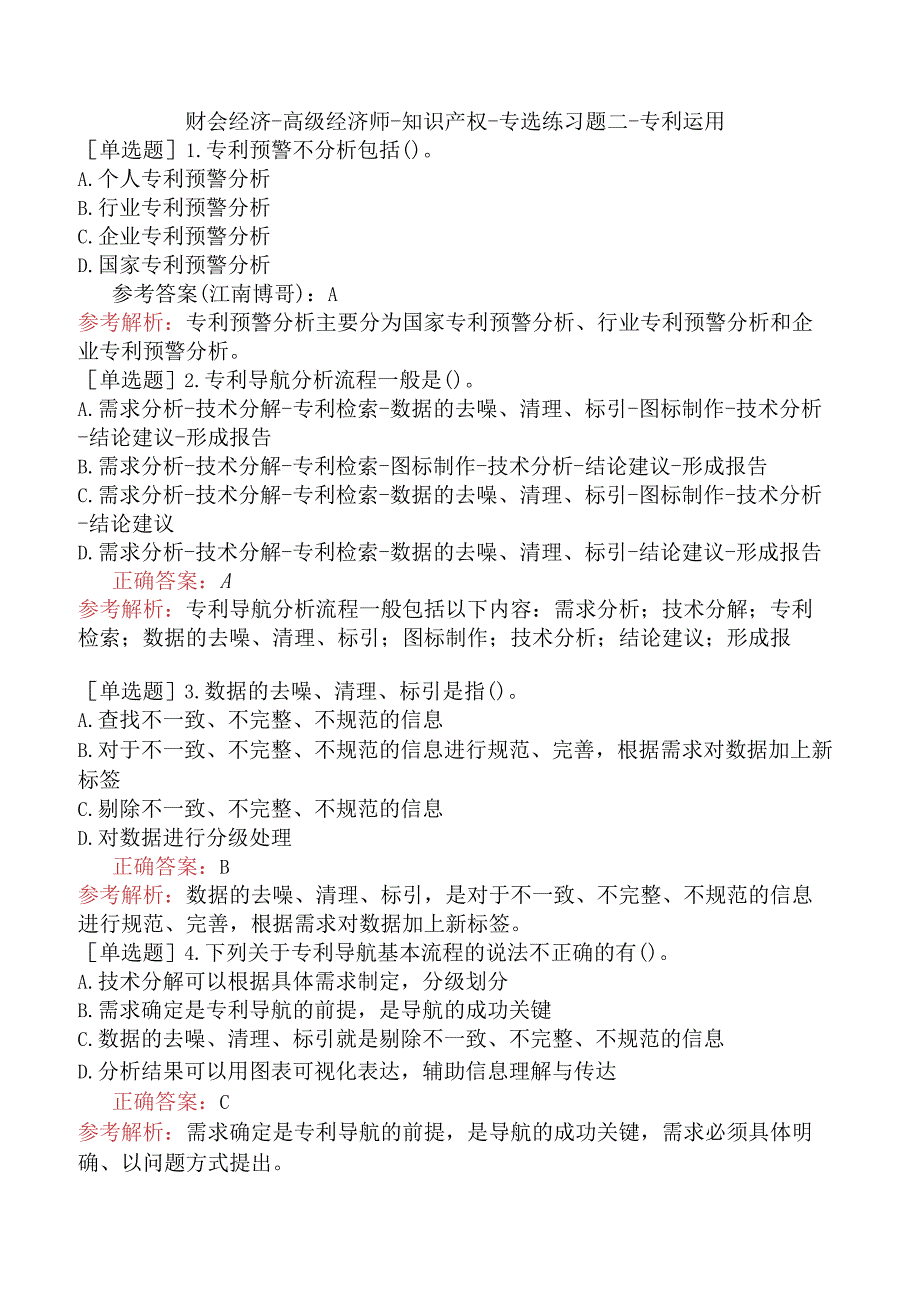 财会经济-高级经济师-知识产权-专选练习题二-专利运用
［单选题］1.专利预警不分析包括()。
A.个人专利预警分析
B.行业专利预警分析
C.企业专利预警分析
D.国家专利预警分析
参考答案(江南博哥)：A
参考解析：专利预警分析主要分为国家专利预警分析、行业专利预警分析和企业专利预警分析。
［单选题］2.专利导航分析流程一般是()。
A.需求分析-技术分解-专利检索-数据的去噪、清理、标引-图标制作-技术分析-结论建议-形成报告
B.需求分析-技术分解-专利检索-图标制作-技术分析-结论建议-形成报告
C.需求分析-技术分解-专利检索-数据的去噪、清理、标引-图标制作-技术分析-结论建议
D.需求分析-技术分解-专利检索-数据的去噪、清理、标引-结论建议-形成报告
正确答案：A
参考解析：专利导航分析流程一般包括以下内容：需求分析；技术分解；专利检索；数据的去噪、清理、标引；图标制作；技术分析；结论建议；形成报

［单选题］3.数据的去噪、清理、标引是指()。
A.查找不一致、不完整、不规范的信息
B.对于不一致、不完整、不规范的信息进行规范、完善，根据需求对数据加上新标签
C.剔除不一致、不完整、不规范的信息
D.对数据进行分级处理
正确答案：B
参考解析：数据的去噪、清理、标引，是对于不一致、不完整、不规范的信息进行规范、完善，根据需求对数据加上新标签。
［单选题］4.下列关于专利导航基本流程的说法不正确的有()。
A.技术分解可以根据具体需求制定，分级划分
B.需求确定是专利导航的前提，是导航的成功关键
C.数据的去噪、清理、标引就是剔除不一致、不完整、不规范的信息
D.分析结果可以用图表可视化表达，辅助信息理解与传达
正确答案：C
参考解析：需求确定是专利导航的前提，是导航的成功关键，需求必须具体明确、以问题方式提出。